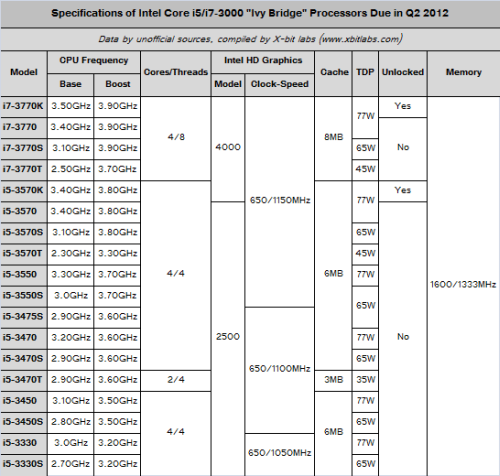 Specifications of Intel Core i5/i7-3000 "Ivy Bridge" Processors Due in Q2 2012

Data by unofficial sources, compiled by X-bit labs (www.xbitlabs.com)

| Model | CPU Frequency Base | CPU Frequency Boost | Cores/Threads | Intel HD Graphics Model | Intel HD Graphics Clock-Speed | Cache | TDP | Unlocked | Memory |
|---|---|---|---|---|---|---|---|---|---|
| i7-3770K | 3.50GHz | 3.90GHz | 4/8 | 4000 | 650/1150MHz | 8MB | 77W | Yes | 1600/1333MHz |
| i7-3770 | 3.40GHz | 3.90GHz | 4/8 | 4000 | 650/1150MHz | 8MB | 77W | No | 1600/1333MHz |
| i7-3770S | 3.10GHz | 3.90GHz | 4/8 | 4000 | 650/1150MHz | 8MB | 65W | No | 1600/1333MHz |
| i7-3770T | 2.50GHz | 3.70GHz | 4/8 | 4000 | 650/1150MHz | 8MB | 45W | No | 1600/1333MHz |
| i5-3570K | 3.40GHz | 3.80GHz | 4/4 | 4000 | 650/1150MHz | 6MB | 77W | Yes | 1600/1333MHz |
| i5-3570 | 3.40GHz | 3.80GHz | 4/4 | 2500 | 650/1150MHz | 6MB | 77W | No | 1600/1333MHz |
| i5-3570S | 3.10GHz | 3.80GHz | 4/4 | 2500 | 650/1150MHz | 6MB | 65W | No | 1600/1333MHz |
| i5-3570T | 2.30GHz | 3.30GHz | 4/4 | 2500 | 650/1150MHz | 6MB | 45W | No | 1600/1333MHz |
| i5-3550 | 3.30GHz | 3.70GHz | 4/4 | 2500 | 650/1150MHz | 6MB | 77W | No | 1600/1333MHz |
| i5-3550S | 3.0GHz | 3.70GHz | 4/4 | 2500 | 650/1150MHz | 6MB | 65W | No | 1600/1333MHz |
| i5-3475S | 2.90GHz | 3.60GHz | 4/4 | 2500 | 650/1100MHz | 6MB | 65W | No | 1600/1333MHz |
| i5-3470 | 3.20GHz | 3.60GHz | 4/4 | 2500 | 650/1100MHz | 6MB | 77W | No | 1600/1333MHz |
| i5-3470S | 2.90GHz | 3.60GHz | 4/4 | 2500 | 650/1100MHz | 6MB | 65W | No | 1600/1333MHz |
| i5-3470T | 2.90GHz | 3.60GHz | 2/4 | 2500 | 650/1100MHz | 3MB | 35W | No | 1600/1333MHz |
| i5-3450 | 3.10GHz | 3.50GHz | 4/4 | 2500 | 650/1100MHz | 6MB | 77W | No | 1600/1333MHz |
| i5-3450S | 2.80GHz | 3.50GHz | 4/4 | 2500 | 650/1100MHz | 6MB | 65W | No | 1600/1333MHz |
| i5-3330 | 3.0GHz | 3.20GHz | 4/4 | 2500 | 650/1050MHz | 6MB | 77W | No | 1600/1333MHz |
| i5-3330S | 2.70GHz | 3.20GHz | 4/4 | 2500 | 650/1050MHz | 6MB | 65W | No | 1600/1333MHz |